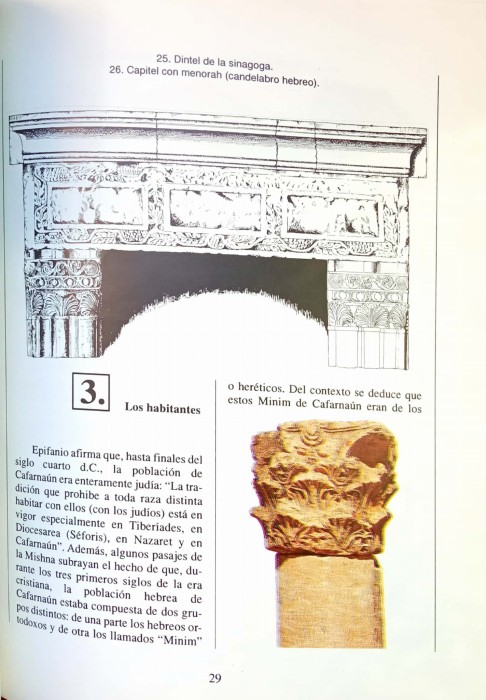 25. Dintel de la sinagoga.
26. Capitel con menorah (candelabro hebreo).

3.

Los habitantes

Epifanio afirma que, hasta finales del siglo cuarto d.C., la población de Cafarnaún era enteramente judía: "La tradición que prohibe a toda raza distinta habitar con ellos (con los judíos) está en vigor especialmente en Tiberíades, en Diocesarea (Séforis), en Nazaret y en Cafarnaún". Además, algunos pasajes de la Mishna subrayan el hecho de que, durante los tres primeros siglos de la era cristiana, la población hebrea de Cafarnaún estaba compuesta de dos grupos distintos: de una parte los hebreos ortodoxos y de otra los llamados "Minim"

o heréticos. Del contexto se deduce que estos Minim de Cafarnaún eran de los

29